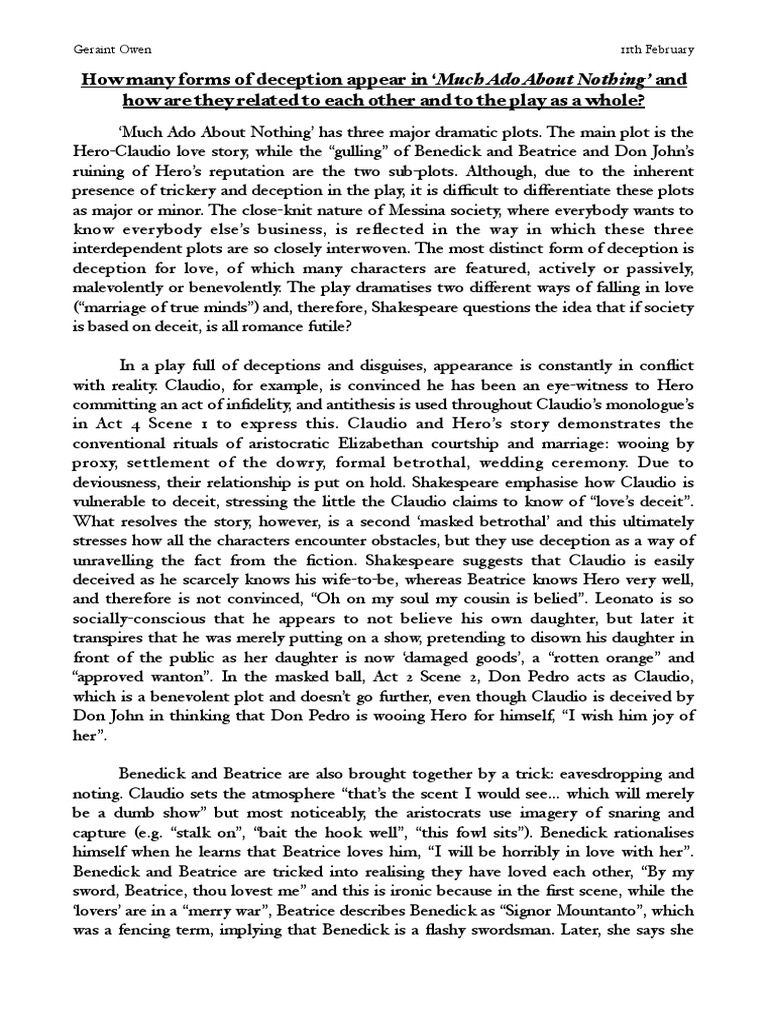 Geraint Owen	11th February

How many forms of deception appear in 'Much Ado About Nothing' and how are they related to each other and to the play as a whole?

'Much Ado About Nothing' has three major dramatic plots. The main plot is the Hero-Claudio love story, while the "gulling" of Benedick and Beatrice and Don John's ruining of Hero's reputation are the two sub-plots. Although, due to the inherent presence of trickery and deception in the play, it is difficult to differentiate these plots as major or minor. The close-knit nature of Messina society, where everybody wants to know everybody else's business, is reflected in the way in which these three interdependent plots are so closely interwoven. The most distinct form of deception is deception for love, of which many characters are featured, actively or passively, malevolently or benevolently. The play dramatises two different ways of falling in love ("marriage of true minds") and, therefore, Shakespeare questions the idea that if society is based on deceit, is all romance futile?

In a play full of deceptions and disguises, appearance is constantly in conflict with reality. Claudio, for example, is convinced he has been an eye-witness to Hero committing an act of infidelity, and antithesis is used throughout Claudio's monologue's in Act 4 Scene 1 to express this. Claudio and Hero's story demonstrates the conventional rituals of aristocratic Elizabethan courtship and marriage: wooing by proxy, settlement of the dowry, formal betrothal, wedding ceremony. Due to deviousness, their relationship is put on hold. Shakespeare emphasise how Claudio is vulnerable to deceit, stressing the little the Claudio claims to know of "love's deceit". What resolves the story, however, is a second 'masked betrothal' and this ultimately stresses how all the characters encounter obstacles, but they use deception as a way of unravelling the fact from the fiction. Shakespeare suggests that Claudio is easily deceived as he scarcely knows his wife-to-be, whereas Beatrice knows Hero very well, and therefore is not convinced, "Oh on my soul my cousin is belied". Leonato is so socially-conscious that he appears to not believe his own daughter, but later it transpires that he was merely putting on a show, pretending to disown his daughter in front of the public as her daughter is now 'damaged goods', a "rotten orange" and "approved wanton". In the masked ball, Act 2 Scene 2, Don Pedro acts as Claudio, which is a benevolent plot and doesn't go further, even though Claudio is deceived by Don John in thinking that Don Pedro is wooing Hero for himself, "I wish him joy of her".

Benedick and Beatrice are also brought together by a trick: eavesdropping and noting. Claudio sets the atmosphere "that's the scent I would see... which will merely be a dumb show" but most noticeably, the aristocrats use imagery of snaring and capture (e.g. "stalk on", "bait the hook well", "this fowl sits"). Benedick rationalises himself when he learns that Beatrice loves him, "I will be horribly in love with her". Benedick and Beatrice are tricked into realising they have loved each other, "By my sword, Beatrice, thou lovest me" and this is ironic because in the first scene, while the 'lovers' are in a "merry war", Beatrice describes Benedick as "Signor Mountanto", which was a fencing term, implying that Benedick is a flashy swordsman. Later, she says she